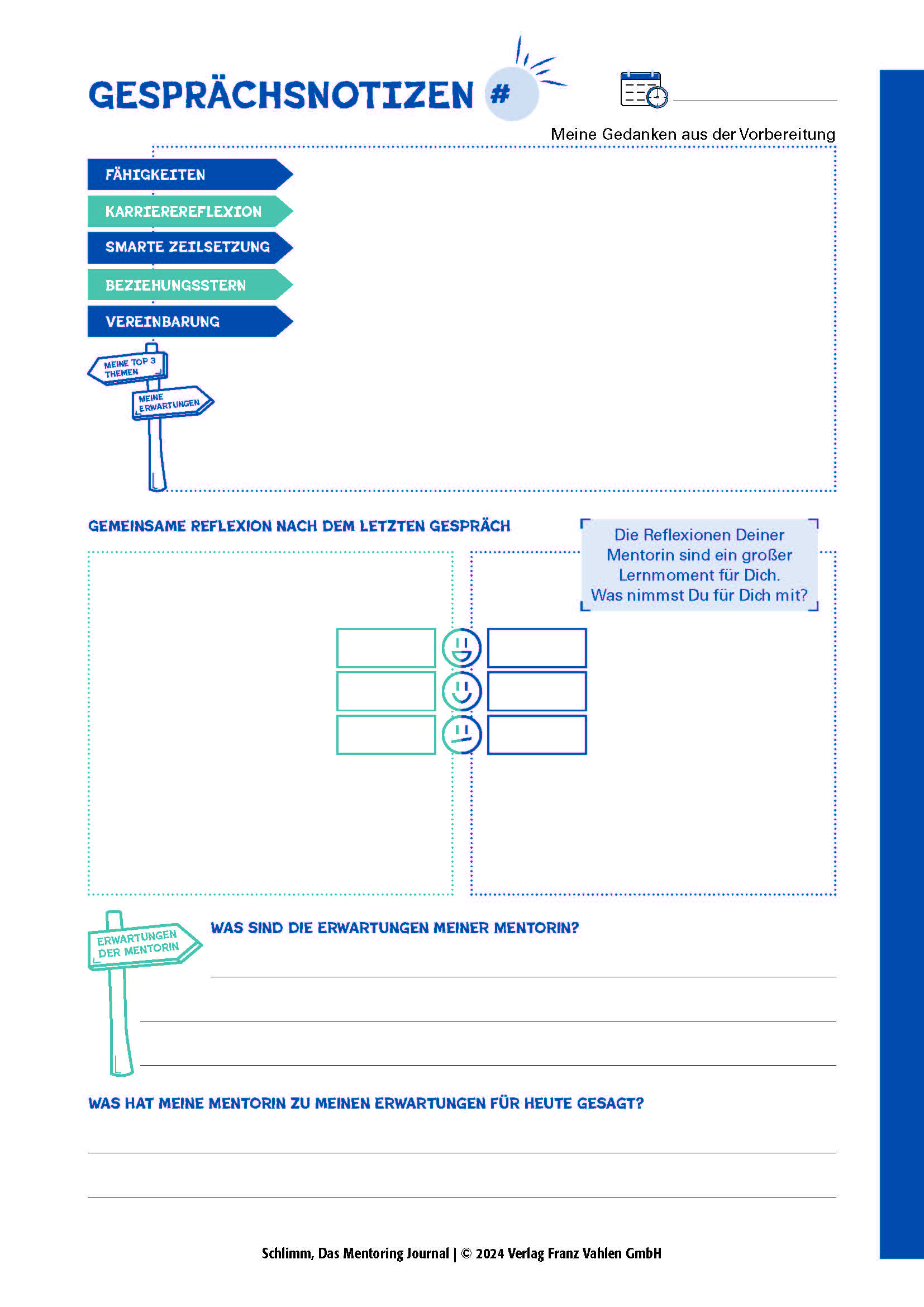 GESPRÄCHSNOTIZEN #

Meine Gedanken aus der Vorbereitung

FÄHIGKEITEN

KARRIEREREFLEXION

SMARTE ZEILSETZUNG

BEZIEHUNGSSTERN

VEREINBARUNG

MEINE TOP 3 THEMEN

MEINE ERWARTUNGEN

GEMEINSAME REFLEXION NACH DEM LETZTEN GESPRÄCH

Die Reflexionen Deiner Mentorin sind ein großer Lernmoment für Dich. Was nimmst Du für Dich mit?

ERWARTUNGEN DER MENTORIN

WAS SIND DIE ERWARTUNGEN MEINER MENTORIN?

WAS HAT MEINE MENTORIN ZU MEINEN ERWARTUNGEN FÜR HEUTE GESAGT?

Schlimm, Das Mentoring Journal | © 2024 Verlag Franz Vahlen GmbH